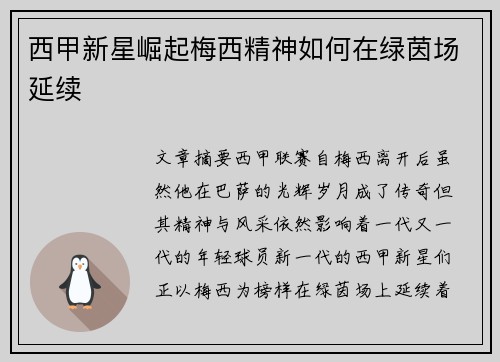 西甲新星崛起梅西精神如何在绿茵场延续

文章摘要西甲联赛自梅西离开后虽然他在巴萨的光辉岁月成了传奇但其精神与风采依然影响着一代又一代的年轻球员新一代的西甲新星们正以梅西为榜样在绿茵场上延续着